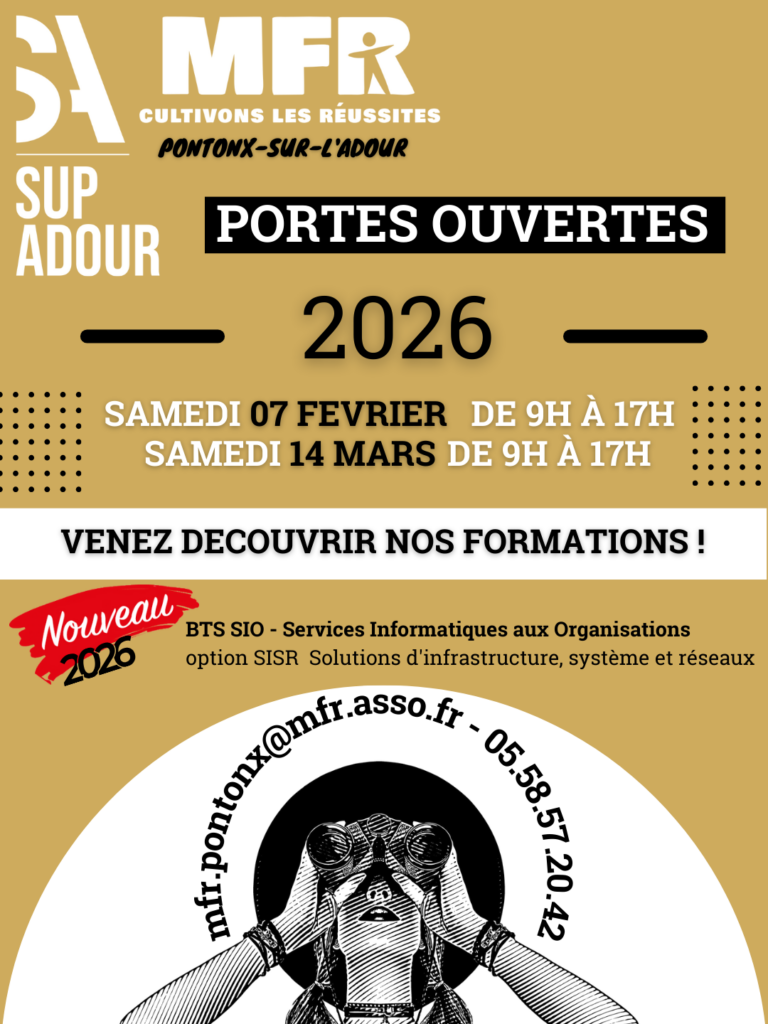 SA
SUP ADOUR

MFR
CULTIVONS LES RÉUSSITES
PONTONX-SUR-L'ADOUR

PORTES OUVERTES

2026

SAMEDI 07 FEVRIER DE 9H À 17H
SAMEDI 14 MARS DE 9H À 17H

VENEZ DECOUVRIR NOS FORMATIONS !

Nouveau 2026

BTS SIO - Services Informatiques aux Organisations
option SISR Solutions d'infrastructure, système et réseaux

mfr.pontonx@mfr.asso.fr - 05.58.57.20.42